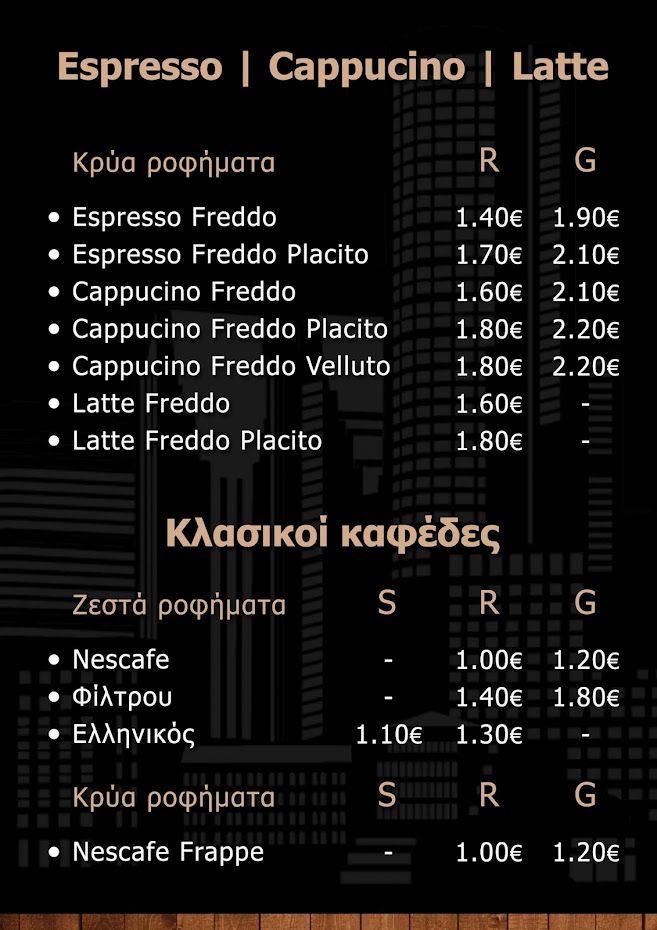 Espresso | Cappucino | Latte

| Κρύα ροφήματα | R | G |
|---|---|---|
| • Espresso Freddo | 1.40€ | 1.90€ |
| • Espresso Freddo Placito | 1.70€ | 2.10€ |
| • Cappucino Freddo | 1.60€ | 2.10€ |
| • Cappucino Freddo Placito | 1.80€ | 2.20€ |
| • Cappucino Freddo Velluto | 1.80€ | 2.20€ |
| • Latte Freddo | 1.60€ | - |
| • Latte Freddo Placito | 1.80€ | - |

Κλασικοί καφέδες

| Ζεστά ροφήματα | S | R | G |
|---|---|---|---|
| • Nescafe | - | 1.00€ | 1.20€ |
| • Φίλτρου | - | 1.40€ | 1.80€ |
| • Ελληνικός | 1.10€ | 1.30€ | - |

| Κρύα ροφήματα | S | R | G |
|---|---|---|---|
| • Nescafe Frappe | - | 1.00€ | 1.20€ |